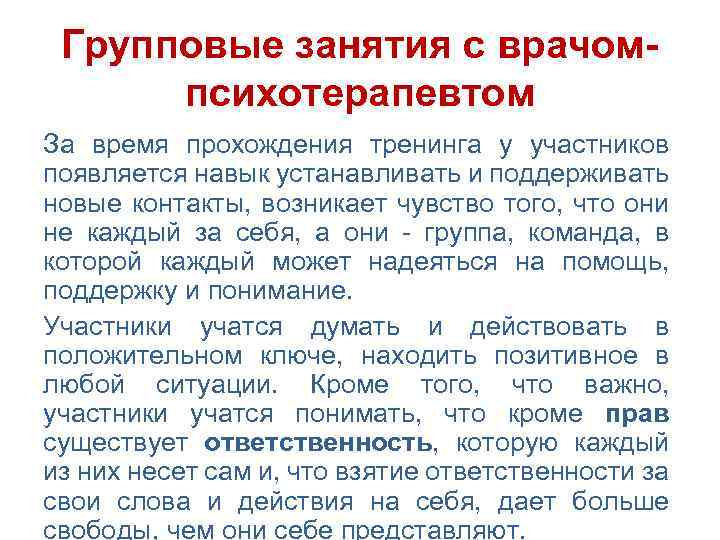 Групповые занятия с врачом-психотерапевтом

За время прохождения тренинга у участников появляется навык устанавливать и поддерживать новые контакты, возникает чувство того, что они не каждый за себя, а они - группа, команда, в которой каждый может надеяться на помощь, поддержку и понимание.

Участники учатся думать и действовать в положительном ключе, находить позитивное в любой ситуации. Кроме того, что важно, участники учатся понимать, что кроме прав существует ответственность, которую каждый из них несет сам и, что взятие ответственности за свои слова и действия на себя, дает больше свободы, чем они себе представляют.